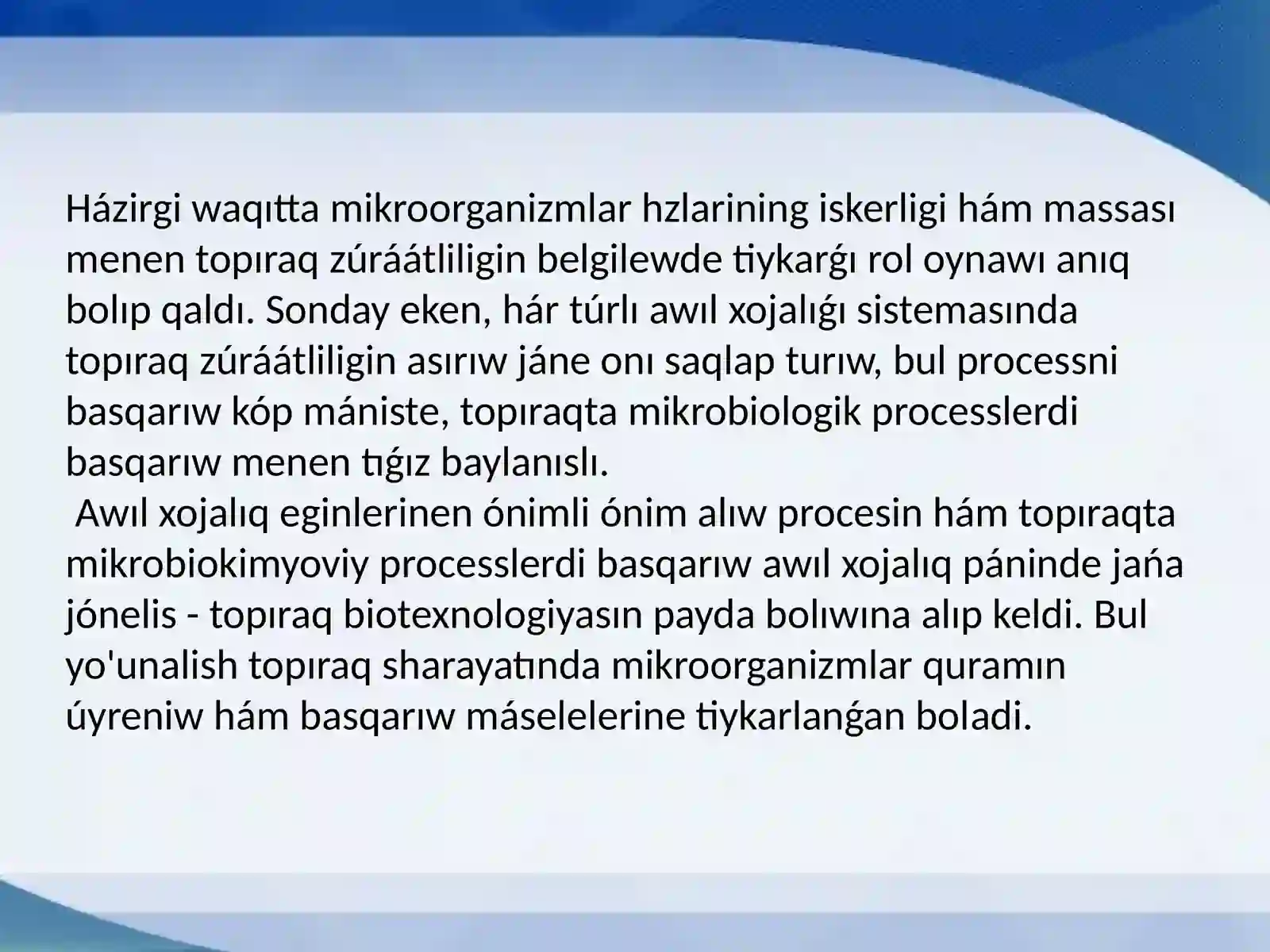 Házirgi waqıtta mikroorganizmlar hzlarining iskerligi hám massası menen topıraq zúráátliligin belgilewde tiykarǵı rol oynawı anıq bolıp qaldı. Sonday eken, hár túrlı awıl xojalıǵı sistemasında topıraq zúráátliligin asırıw jáne onı saqlap turıw, bul processni basqarıw kóp mániste, topıraqta mikrobiologik processlerdi basqarıw menen tıǵız baylanıslı.

Awıl xojalıq eginlerinen ónimli ónim alıw procesin hám topıraqta mikrobiokimyoviy processlerdi basqarıw awıl xojalıq páninde jańa jónelis - topıraq biotexnologiyasın payda bolıwına alıp keldi. Bul yo'unalish topıraq sharayatında mikroorganizmlar quramın úyreniw hám basqarıw máselelerine tiykarlanǵan boladi.